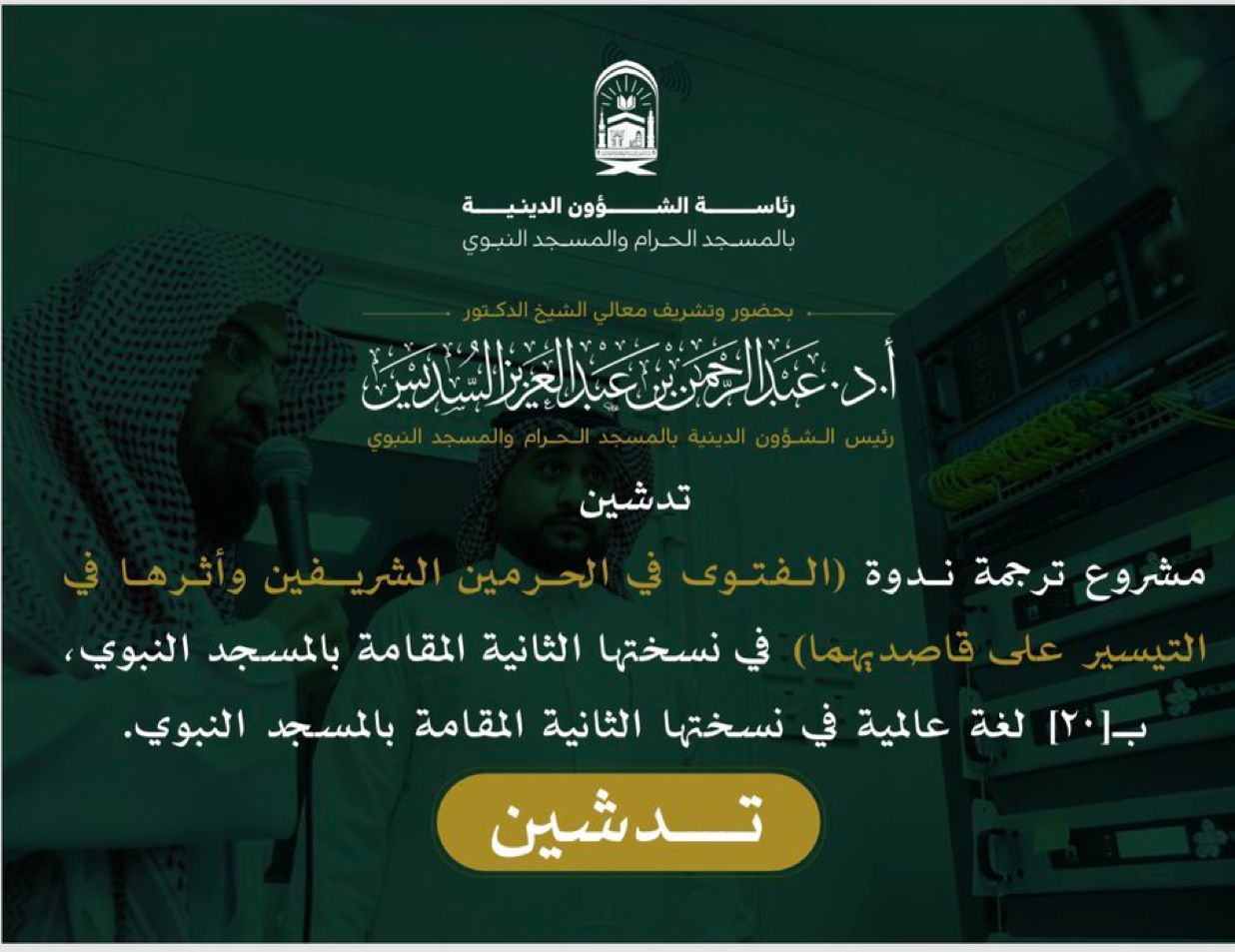 رئاسة الشؤون الدينية
بالمسجد الحرام والمسجد النبوي

بحضور وتشريف معالي الشيخ الدكتور
أ.د. عبدالرحمن بن عبدالعزيز السديس
رئيس الشؤون الدينية بالمسجد الحرام والمسجد النبوي

تدشين

مشروع ترجمة ندوة (الفتوى في الحرمين الشريفين وأثرها في التيسير على قاصديهما) في نسختها الثانية المقامة بالمسجد النبوي، بـ[٢٠] لغة عالمية في نسختها الثانية المقامة بالمسجد النبوي.

تدشين